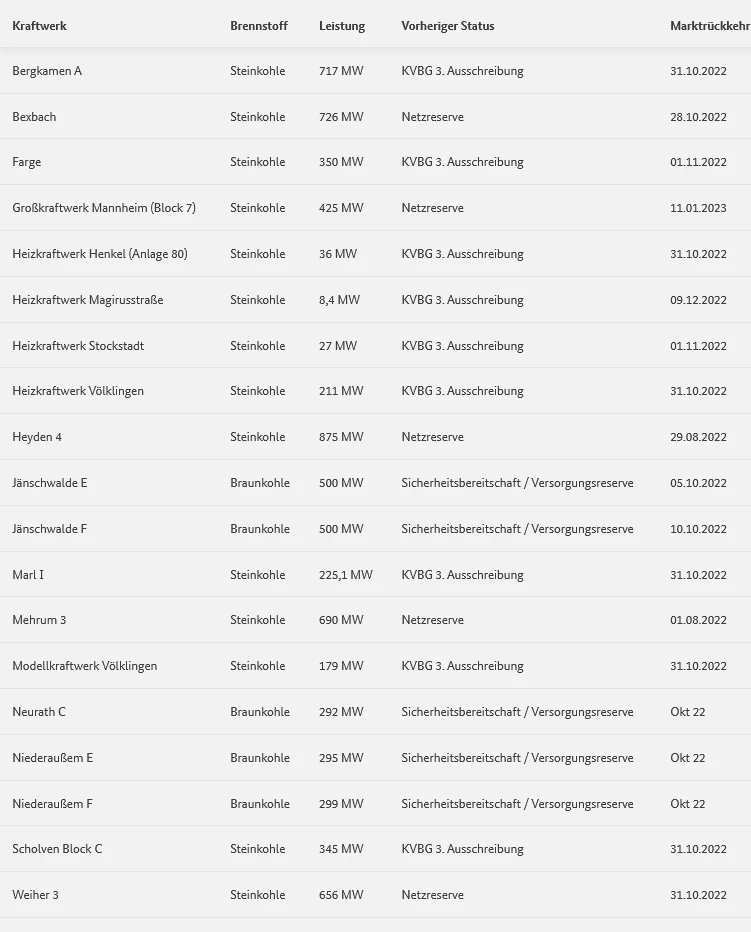 | Kraftwerk | Brennstoff | Leistung | Vorheriger Status | Marktrückkehr |
|---|---|---|---|---|
| Bergkamen A | Steinkohle | 717 MW | KVBG 3. Ausschreibung | 31.10.2022 |
| Bexbach | Steinkohle | 726 MW | Netzreserve | 28.10.2022 |
| Farge | Steinkohle | 350 MW | KVBG 3. Ausschreibung | 01.11.2022 |
| Großkraftwerk Mannheim (Block 7) | Steinkohle | 425 MW | Netzreserve | 11.01.2023 |
| Heizkraftwerk Henkel (Anlage 80) | Steinkohle | 36 MW | KVBG 3. Ausschreibung | 31.10.2022 |
| Heizkraftwerk Magirusstraße | Steinkohle | 8,4 MW | KVBG 3. Ausschreibung | 09.12.2022 |
| Heizkraftwerk Stockstadt | Steinkohle | 27 MW | KVBG 3. Ausschreibung | 01.11.2022 |
| Heizkraftwerk Völklingen | Steinkohle | 211 MW | KVBG 3. Ausschreibung | 31.10.2022 |
| Heyden 4 | Steinkohle | 875 MW | Netzreserve | 29.08.2022 |
| Jänschwalde E | Braunkohle | 500 MW | Sicherheitsbereitschaft / Versorgungsreserve | 05.10.2022 |
| Jänschwalde F | Braunkohle | 500 MW | Sicherheitsbereitschaft / Versorgungsreserve | 10.10.2022 |
| Marl I | Steinkohle | 225,1 MW | KVBG 3. Ausschreibung | 31.10.2022 |
| Mehrum 3 | Steinkohle | 690 MW | Netzreserve | 01.08.2022 |
| Modellkraftwerk Völklingen | Steinkohle | 179 MW | KVBG 3. Ausschreibung | 31.10.2022 |
| Neurath C | Braunkohle | 292 MW | Sicherheitsbereitschaft / Versorgungsreserve | Okt 22 |
| Niederaußem E | Braunkohle | 295 MW | Sicherheitsbereitschaft / Versorgungsreserve | Okt 22 |
| Niederaußem F | Braunkohle | 299 MW | Sicherheitsbereitschaft / Versorgungsreserve | Okt 22 |
| Scholven Block C | Steinkohle | 345 MW | KVBG 3. Ausschreibung | 31.10.2022 |
| Weiher 3 | Steinkohle | 656 MW | Netzreserve | 31.10.2022 |